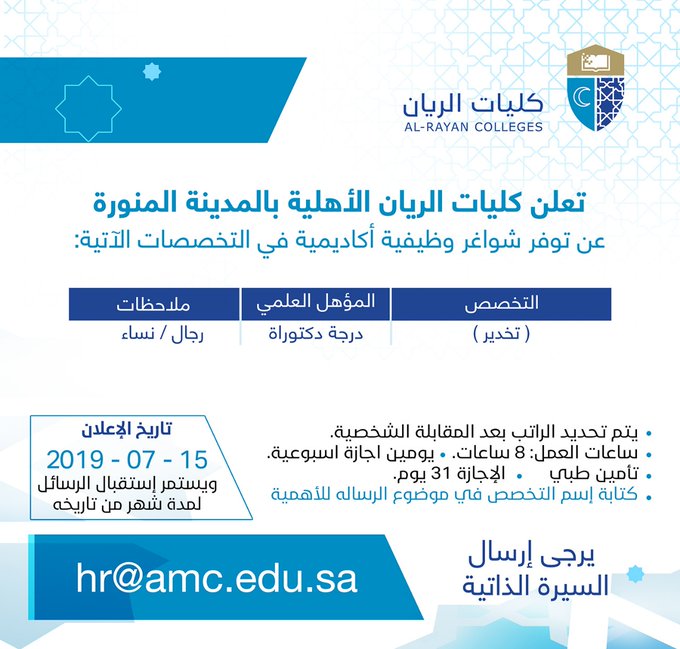 كليات الريان
AL-RAYAN COLLEGES

تعلن كليات الريان الأهلية بالمدينة المنورة
عن توفر شواغر وظيفية أكاديمية في التخصصات الآتية:

| التخصص | المؤهل العلمي | ملاحظات |
|---|---|---|
| ( تخدير ) | درجة دكتوراة | رجال / نساء |

• يتم تحديد الراتب بعد المقابلة الشخصية.
• ساعات العمل: 8 ساعات. • يومين اجازة اسبوعية.
• تأمين طبي • الإجازة 31 يوم.
• كتابة إسم التخصص في موضوع الرساله للأهمية

تاريخ الإعلان
15 - 07 - 2019
ويستمر إستقبال الرسائل لمدة شهر من تاريخه

يرجى إرسال السيرة الذاتية
hr@amc.edu.sa